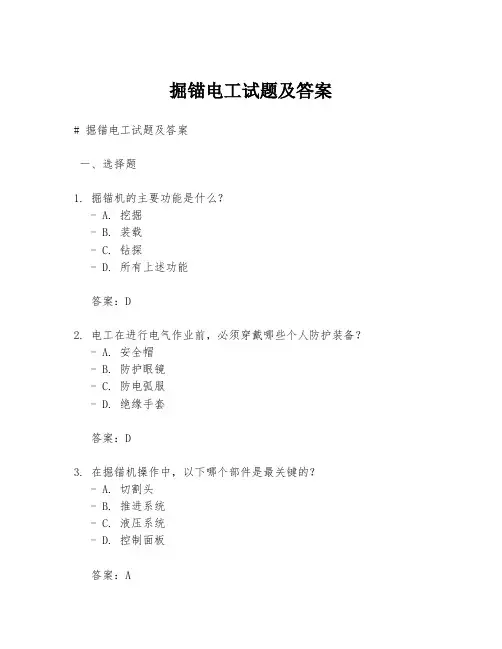 掘锚电工试题及答案

# 掘锚电工试题及答案

一、选择题

1. 掘锚机的主要功能是什么？
- A. 挖掘
- B. 装载
- C. 钻探
- D. 所有上述功能

答案：D

2. 电工在进行电气作业前，必须穿戴哪些个人防护装备？
- A. 安全帽
- B. 防护眼镜
- C. 防电弧服
- D. 绝缘手套

答案：D

3. 在掘锚机操作中，以下哪个部件是最关键的？
- A. 切割头
- B. 推进系统
- C. 液压系统
- D. 控制面板

答案：A